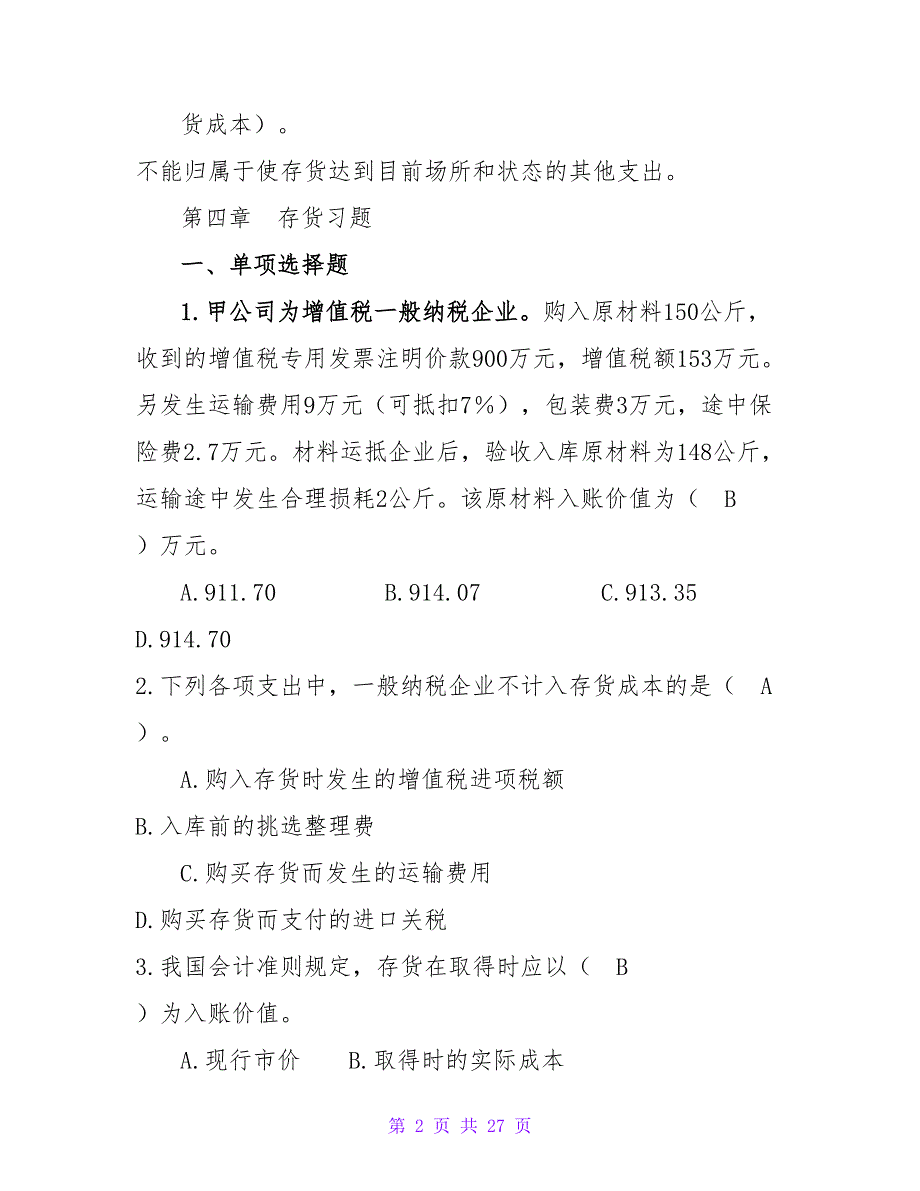 货成本）。

不能归属于使存货达到目前场所和状态的其他支出。

第四章　存货习题

一、单项选择题

1.甲公司为增值税一般纳税企业。购入原材料150公斤，收到的增值税专用发票注明价款900万元，增值税额153万元。另发生运输费用9万元（可抵扣7%），包装费3万元，途中保险费2.7万元。材料运抵企业后，验收入库原材料为148公斤，运输途中发生合理损耗2公斤。该原材料入账价值为（　B　）万元。

A.911.70　　B.914.07　　C.913.35

D.914.70

2.下列各项支出中，一般纳税企业不计入存货成本的是（　A　）。

A.购入存货时发生的增值税进项税额

B.入库前的挑选整理费

C.购买存货而发生的运输费用

D.购买存货而支付的进口关税

3.我国会计准则规定，存货在取得时应以（　B　）为入账价值。

A.现行市价　　B.取得时的实际成本

第 2 页 共 27 页